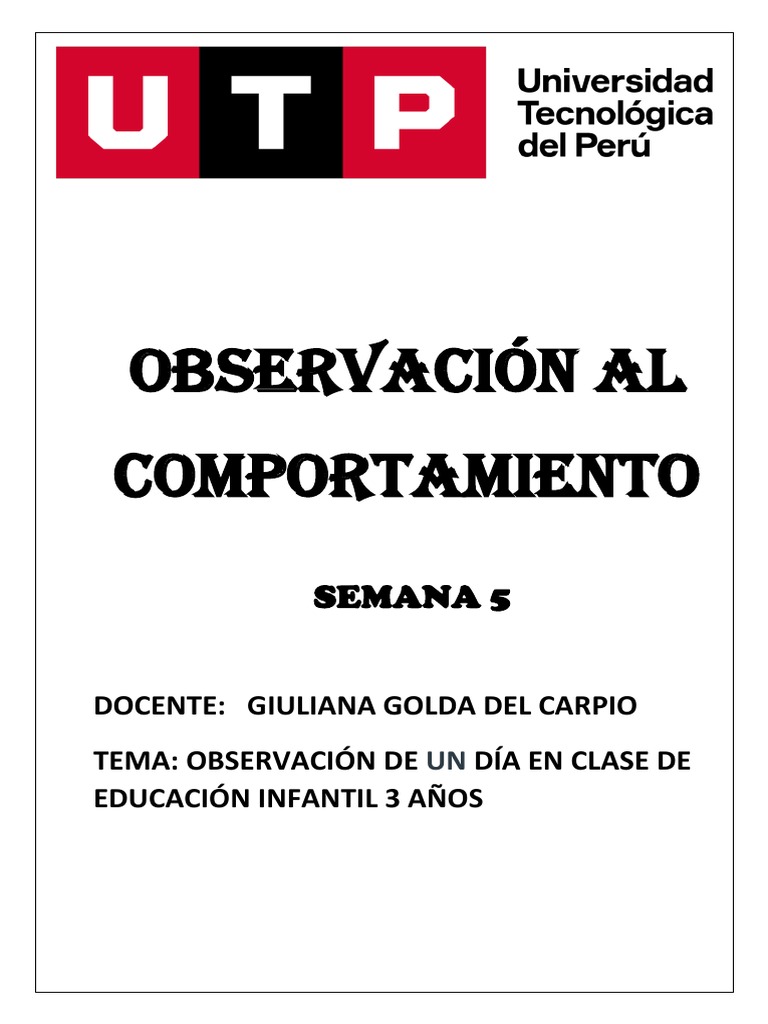 UTP

Universidad Tecnológica del Perú

OBSERVACIÓN AL COMPORTAMIENTO

SEMANA 5

DOCENTE: GIULIANA GOLDA DEL CARPIO

TEMA: OBSERVACIÓN DE UN DÍA EN CLASE DE EDUCACIÓN INFANTIL 3 AÑOS